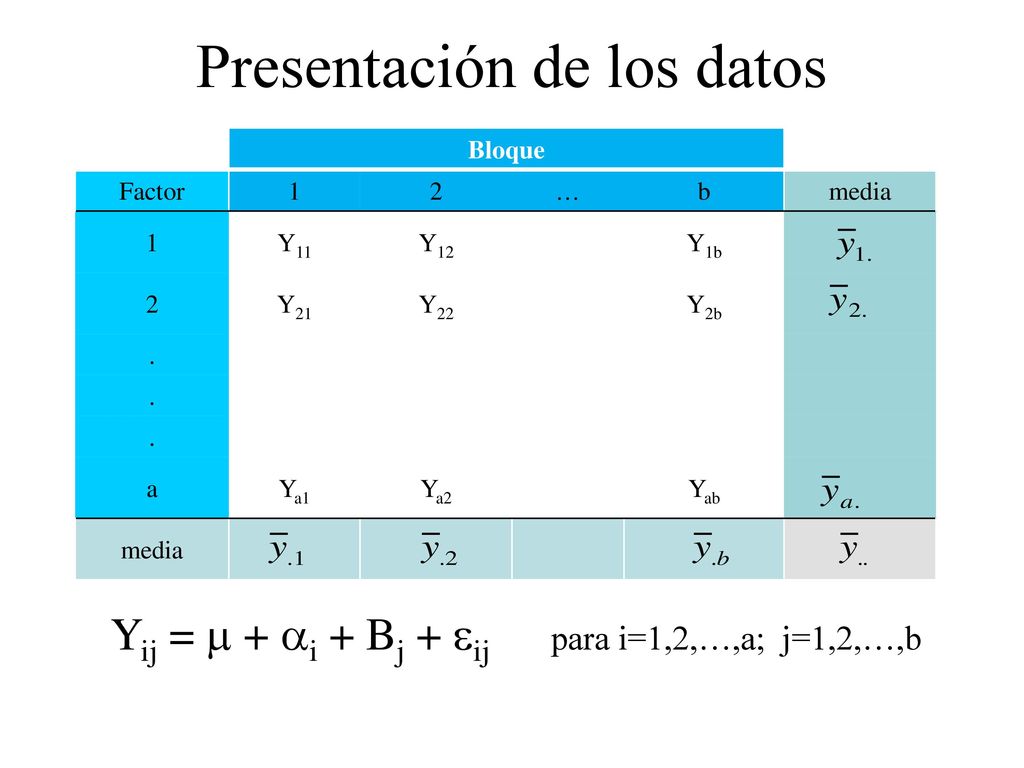 Presentación de los datos

| | Bloque | | | | |
|---|---|---|---|---|---|
| Factor | 1 | 2 | … | b | media |
| 1 | $Y_{11}$ | $Y_{12}$ | | $Y_{1b}$ | $\bar{y}_{1.}$ |
| 2 | $Y_{21}$ | $Y_{22}$ | | $Y_{2b}$ | $\bar{y}_{2.}$ |
| . | | | | | |
| . | | | | | |
| . | | | | | |
| a | $Y_{a1}$ | $Y_{a2}$ | | $Y_{ab}$ | $\bar{y}_{a.}$ |
| media | $\bar{y}_{.1}$ | $\bar{y}_{.2}$ | | $\bar{y}_{.b}$ | $\bar{y}_{..}$ |

$Y_{ij} = \mu + \alpha_i + B_j + \varepsilon_{ij}$ para i=1,2,…,a; j=1,2,…,b